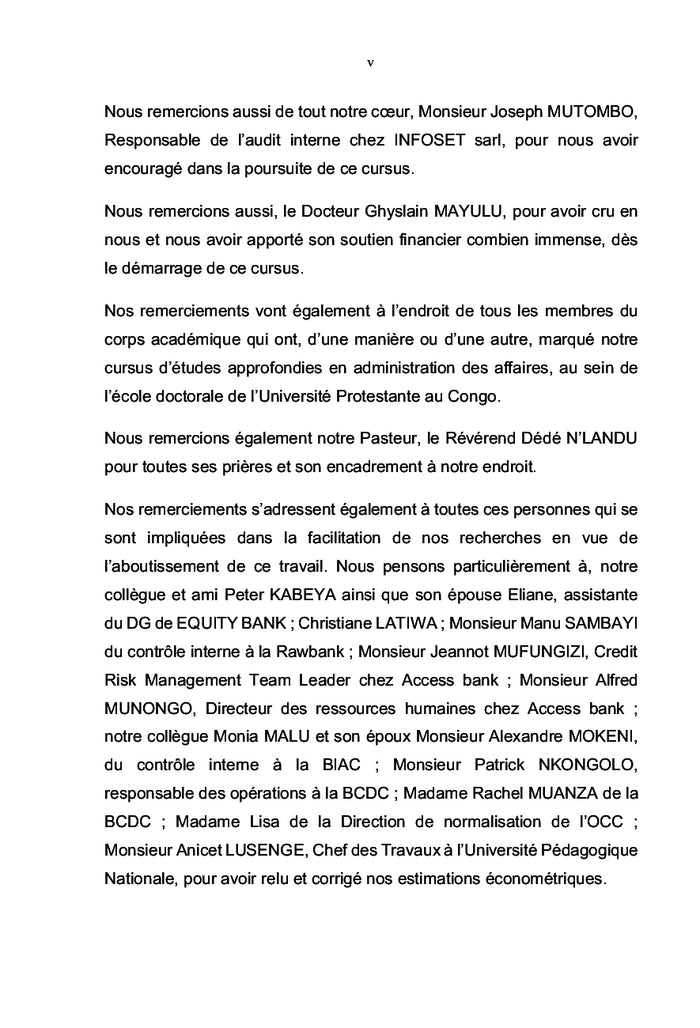 v

Nous remercions aussi de tout notre cœur, Monsieur Joseph MUTOMBO, Responsable de l'audit interne chez INFOSET sarl, pour nous avoir encouragé dans la poursuite de ce cursus.

Nous remercions aussi, le Docteur Ghyslain MAYULU, pour avoir cru en nous et nous avoir apporté son soutien financier combien immense, dès le démarrage de ce cursus.

Nos remerciements vont également à l'endroit de tous les membres du corps académique qui ont, d'une manière ou d'une autre, marqué notre cursus d'études approfondies en administration des affaires, au sein de l'école doctorale de l'Université Protestante au Congo.

Nous remercions également notre Pasteur, le Révérend Dédé N'LANDU pour toutes ses prières et son encadrement à notre endroit.

Nos remerciements s'adressent également à toutes ces personnes qui se sont impliquées dans la facilitation de nos recherches en vue de l'aboutissement de ce travail. Nous pensons particulièrement à, notre collègue et ami Peter KABEYA ainsi que son épouse Eliane, assistante du DG de EQUITY BANK ; Christiane LATIWA ; Monsieur Manu SAMBAYI du contrôle interne à la Rawbank ; Monsieur Jeannot MUFUNGIZI, Credit Risk Management Team Leader chez Access bank ; Monsieur Alfred MUNONGO, Directeur des ressources humaines chez Access bank ; notre collègue Monia MALU et son époux Monsieur Alexandre MOKENI, du contrôle interne à la BIAC ; Monsieur Patrick NKONGOLO, responsable des opérations à la BCDC ; Madame Rachel MUANZA de la BCDC ; Madame Lisa de la Direction de normalisation de l'OCC ; Monsieur Anicet LUSENGE, Chef des Travaux à l'Université Pédagogique Nationale, pour avoir relu et corrigé nos estimations économétriques.